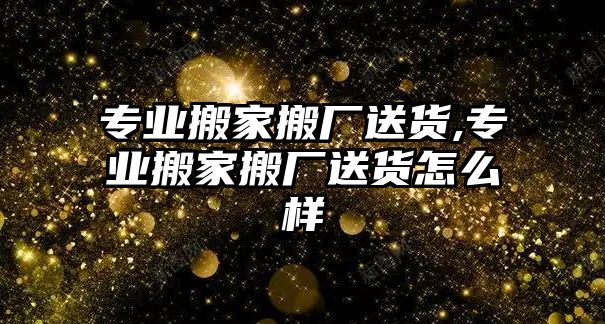 专业搬家搬厂送货,专业搬家搬厂送货怎么样